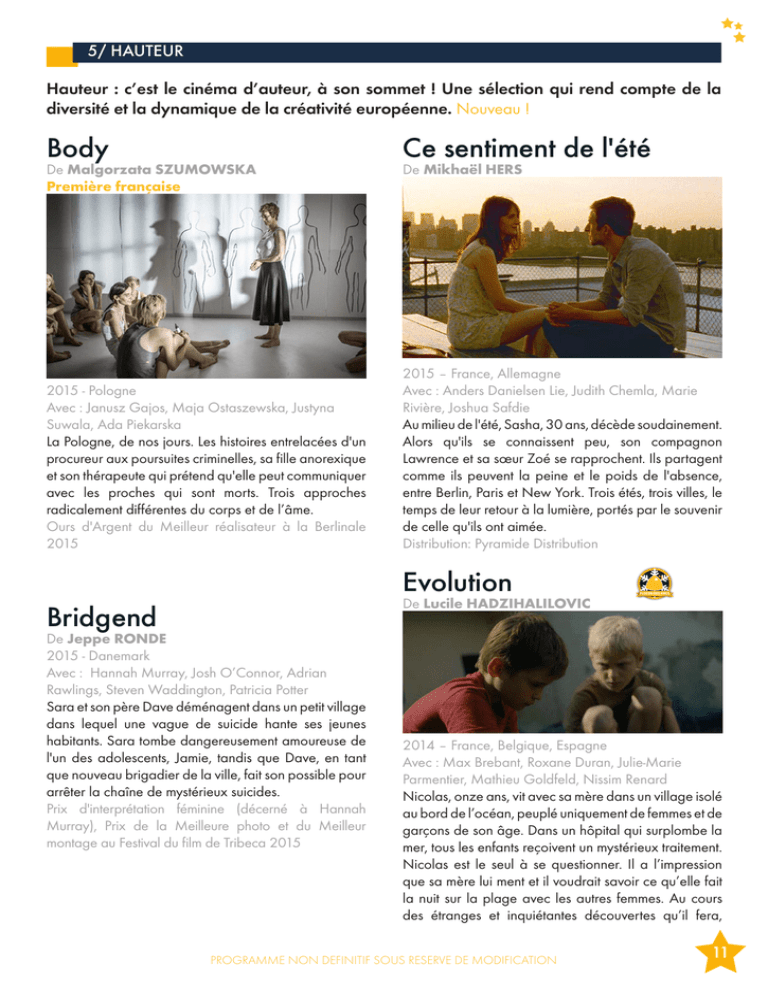 5/ HAUTEUR

Hauteur : c'est le cinéma d'auteur, à son sommet ! Une sélection qui rend compte de la diversité et la dynamique de la créativité européenne. Nouveau !

Body
De Malgorzata SZUMOWSKA
Première française

2015 - Pologne
Avec : Janusz Gajos, Maja Ostaszewska, Justyna Suwala, Ada Piekarska
La Pologne, de nos jours. Les histoires entrelacées d'un procureur aux poursuites criminelles, sa fille anorexique et son thérapeute qui prétend qu'elle peut communiquer avec les proches qui sont morts. Trois approches radicalement différentes du corps et de l'âme.
Ours d'Argent du Meilleur réalisateur à la Berlinale 2015

Bridgend
De Jeppe RONDE
2015 - Danemark
Avec : Hannah Murray, Josh O'Connor, Adrian Rawlings, Steven Waddington, Patricia Potter
Sara et son père Dave déménagent dans un petit village dans lequel une vague de suicide hante ses jeunes habitants. Sara tombe dangereusement amoureuse de l'un des adolescents, Jamie, tandis que Dave, en tant que nouveau brigadier de la ville, fait son possible pour arrêter la chaîne de mystérieux suicides.
Prix d'interprétation féminine (décerné à Hannah Murray), Prix de la Meilleure photo et du Meilleur montage au Festival du film de Tribeca 2015

Ce sentiment de l'été
De Mikhaël HERS

2015 – France, Allemagne
Avec : Anders Danielsen Lie, Judith Chemla, Marie Rivière, Joshua Safdie
Au milieu de l'été, Sasha, 30 ans, décède soudainement. Alors qu'ils se connaissent peu, son compagnon Lawrence et sa sœur Zoé se rapprochent. Ils partagent comme ils peuvent la peine et le poids de l'absence, entre Berlin, Paris et New York. Trois étés, trois villes, le temps de leur retour à la lumière, portés par le souvenir de celle qu'ils ont aimée.
Distribution: Pyramide Distribution

Evolution
De Lucile HADZIHALILOVIC

2014 – France, Belgique, Espagne
Avec : Max Brebant, Roxane Duran, Julie-Marie Parmentier, Mathieu Goldfeld, Nissim Renard
Nicolas, onze ans, vit avec sa mère dans un village isolé au bord de l'océan, peuplé uniquement de femmes et de garçons de son âge. Dans un hôpital qui surplombe la mer, tous les enfants reçoivent un mystérieux traitement. Nicolas est le seul à se questionner. Il a l'impression que sa mère lui ment et il voudrait savoir ce qu'elle fait la nuit sur la plage avec les autres femmes. Au cours des étranges et inquiétantes découvertes qu'il fera,

PROGRAMME NON DEFINITIF SOUS RESERVE DE MODIFICATION

11